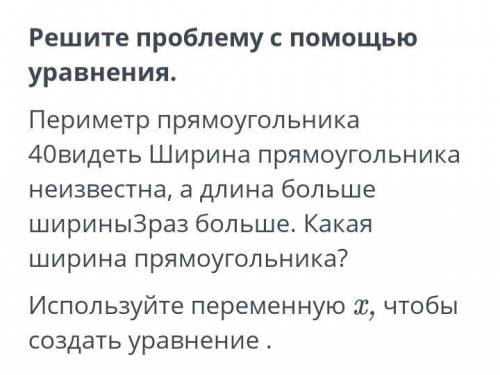 Решите проблему с помощью уравнения.

Периметр прямоугольника 40видеть Ширина прямоугольника неизвестна, а длина больше ширины3раз больше. Какая ширина прямоугольника?

Используйте переменную $x$, чтобы создать уравнение .